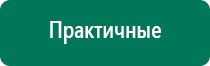 Практичные